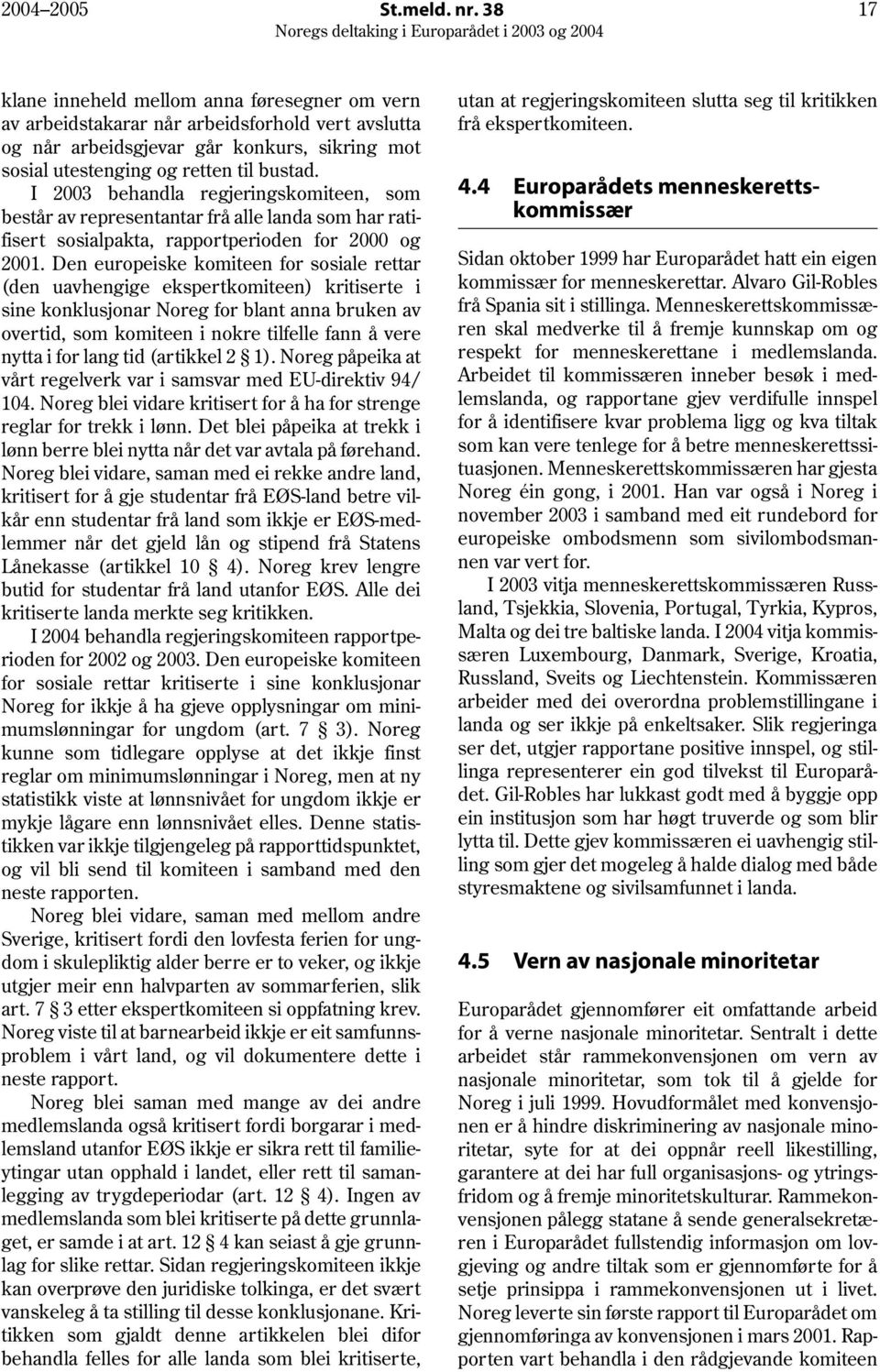 2004–2005 St.meld. nr. 38 17
Noregs deltaking i Europarådet i 2003 og 2004

klane inneheld mellom anna føresegner om vern av arbeidstakarar når arbeidsforhold vert avslutta og når arbeidsgjevar går konkurs, sikring mot sosial utestenging og retten til bustad.

I 2003 behandla regjeringskomiteen, som består av representantar frå alle landa som har ratifisert sosialpakta, rapportperioden for 2000 og 2001. Den europeiske komiteen for sosiale rettar (den uavhengige ekspertkomiteen) kritiserte i sine konklusjonar Noreg for blant anna bruken av overtid, som komiteen i nokre tilfelle fann å vere nytta i for lang tid (artikkel 2 § 1). Noreg påpeika at vårt regelverk var i samsvar med EU-direktiv 94/104. Noreg blei vidare kritisert for å ha for strenge reglar for trekk i lønn. Det blei påpeika at trekk i lønn berre blei nytta når det var avtala på førehand. Noreg blei vidare, saman med ei rekke andre land, kritisert for å gje studentar frå EØS-land betre vilkår enn studentar frå land som ikkje er EØS-medlemmer når det gjeld lån og stipend frå Statens Lånekasse (artikkel 10 § 4). Noreg krev lengre butid for studentar frå land utanfor EØS. Alle dei kritiserte landa merkte seg kritikken.

I 2004 behandla regjeringskomiteen rapportperioden for 2002 og 2003. Den europeiske komiteen for sosiale rettar kritiserte i sine konklusjonar Noreg for ikkje å ha gjeve opplysningar om minimumslønningar for ungdom (art. 7 § 3). Noreg kunne som tidlegare opplyse at det ikkje finst reglar om minimumslønningar i Noreg, men at ny statistikk viste at lønnsnivået for ungdom ikkje er mykje lågare enn lønnsnivået elles. Denne statistikken var ikkje tilgjengeleg på rapporttidspunktet, og vil bli send til komiteen i samband med den neste rapporten.

Noreg blei vidare, saman med mellom andre Sverige, kritisert fordi den lovfesta ferien for ungdom i skulepliktig alder berre er to veker, og ikkje utgjer meir enn halvparten av sommarferien, slik art. 7 § 3 etter ekspertkomiteen si oppfatning krev. Noreg viste til at barnearbeid ikkje er eit samfunnsproblem i vårt land, og vil dokumentere dette i neste rapport.

Noreg blei saman med mange av dei andre medlemslanda også kritisert fordi borgarar i medlemsland utanfor EØS ikkje er sikra rett til familieytingar utan opphald i landet, eller rett til samanlegging av trygdeperiodar (art. 12 § 4). Ingen av medlemslanda som blei kritiserte på dette grunnlaget, er samde i at art. 12 § 4 kan seiast å gje grunnlag for slike rettar. Sidan regjeringskomiteen ikkje kan overprøve den juridiske tolkinga, er det svært vanskeleg å ta stilling til desse konklusjonane. Kritikken som gjaldt denne artikkelen blei difor behandla felles for alle landa som blei kritiserte, utan at regjeringskomiteen slutta seg til kritikken frå ekspertkomiteen.

4.4 Europarådets menneskerettskommissær

Sidan oktober 1999 har Europarådet hatt ein eigen kommissær for menneskerettar. Alvaro Gil-Robles frå Spania sit i stillinga. Menneskerettskommissæren skal medverke til å fremje kunnskap om og respekt for menneskerettane i medlemslanda. Arbeidet til kommissæren inneber besøk i medlemslanda, og rapportane gjev verdifulle innspel for å identifisere kvar problema ligg og kva tiltak som kan vere tenlege for å betre menneskerettssituasjonen. Menneskerettskommissæren har gjesta Noreg éin gong, i 2001. Han var også i Noreg i november 2003 i samband med eit rundebord for europeiske ombodsmenn som sivilombodsmannen var vert for.

I 2003 vitja menneskerettskommissæren Russland, Tsjekkia, Slovenia, Portugal, Tyrkia, Kypros, Malta og dei tre baltiske landa. I 2004 vitja kommissæren Luxembourg, Danmark, Sverige, Kroatia, Russland, Sveits og Liechtenstein. Kommissæren arbeider med dei overordna problemstillingane i landa og ser ikkje på enkeltsaker. Slik regjeringa ser det, utgjer rapportane positive innspel, og stillinga representerer ein god tilvekst til Europarådet. Gil-Robles har lukkast godt med å byggje opp ein institusjon som har høgt truverde og som blir lytta til. Dette gjev kommissæren ei uavhengig stilling som gjer det mogeleg å halde dialog med både styresmaktene og sivilsamfunnet i landa.

4.5 Vern av nasjonale minoritetar

Europarådet gjennomfører eit omfattande arbeid for å verne nasjonale minoritetar. Sentralt i dette arbeidet står rammekonvensjonen om vern av nasjonale minoritetar, som tok til å gjelde for Noreg i juli 1999. Hovudformålet med konvensjonen er å hindre diskriminering av nasjonale minoritetar, syte for at dei oppnår reell likestilling, garantere at dei har full organisasjons- og ytringsfridom og å fremje minoritetskulturar. Rammekonvensjonen pålegg statane å sende generalsekretæren i Europarådet fullstendig informasjon om lovgjeving og andre tiltak som er gjennomførte for å setje prinsippa i rammekonvensjonen ut i livet. Noreg leverte sin første rapport til Europarådet om gjennomføringa av konvensjonen i mars 2001. Rapporten vart behandla i den rådgjevande komiteen